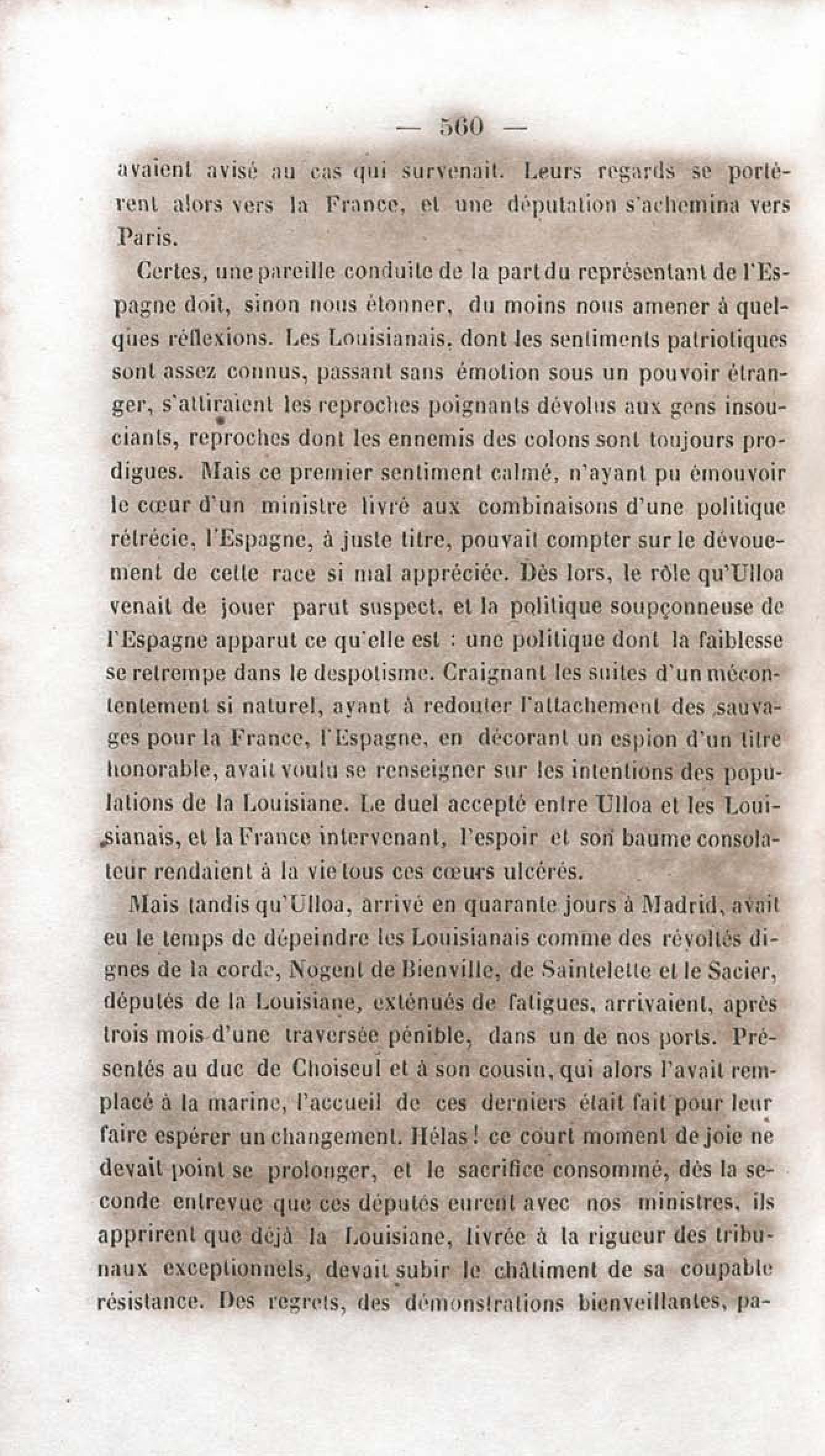 — 560 —

avaient avisé au cas qui survenait. Leurs regards se portèrent alors vers la France, et une députation s'achemina vers Paris.

Certes, une pareille conduite de la part du représentant de l'Espagne doit, sinon nous étonner, du moins nous amener à quelques réflexions. Les Louisianais, dont les sentiments patriotiques sont assez connus, passant sans émotion sous un pouvoir étranger, s'attiraient les reproches poignants dévolus aux gens insouciants, reproches dont les ennemis des colons sont toujours prodigues. Mais ce premier sentiment calmé, n'ayant pu émouvoir le cœur d'un ministre livré aux combinaisons d'une politique rétrécie, l'Espagne, à juste titre, pouvait compter sur le dévouement de cette race si mal appréciée. Dès lors, le rôle qu'Ulloa venait de jouer parut suspect, et la politique soupçonneuse de l'Espagne apparut ce qu'elle est : une politique dont la faiblesse se retrempe dans le despotisme. Craignant les suites d'un mécontentement si naturel, ayant à redouter l'attachement des sauvages pour la France, l'Espagne, en décorant un espion d'un titre honorable, avait voulu se renseigner sur les intentions des populations de la Louisiane. Le duel accepté entre Ulloa et les Louisianais, et la France intervenant, l'espoir et son baume consolateur rendaient à la vie tous ces cœurs ulcérés.

Mais tandis qu'Ulloa, arrivé en quarante jours à Madrid, avait eu le temps de dépeindre les Louisianais comme des révoltés dignes de la corde, Nogent de Bienville, de Saintelette et le Sacier, députés de la Louisiane, exténués de fatigues, arrivaient, après trois mois d'une traversée pénible, dans un de nos ports. Présentés au duc de Choiseul et à son cousin, qui alors l'avait remplacé à la marine, l'accueil de ces derniers était fait pour leur faire espérer un changement. Hélas ! ce court moment de joie ne devait point se prolonger, et le sacrifice consommé, dès la seconde entrevue que ces députés eurent avec nos ministres, ils apprirent que déjà la Louisiane, livrée à la rigueur des tribunaux exceptionnels, devait subir le châtiment de sa coupable résistance. Des regrets, des démonstrations bienveillantes, pa-